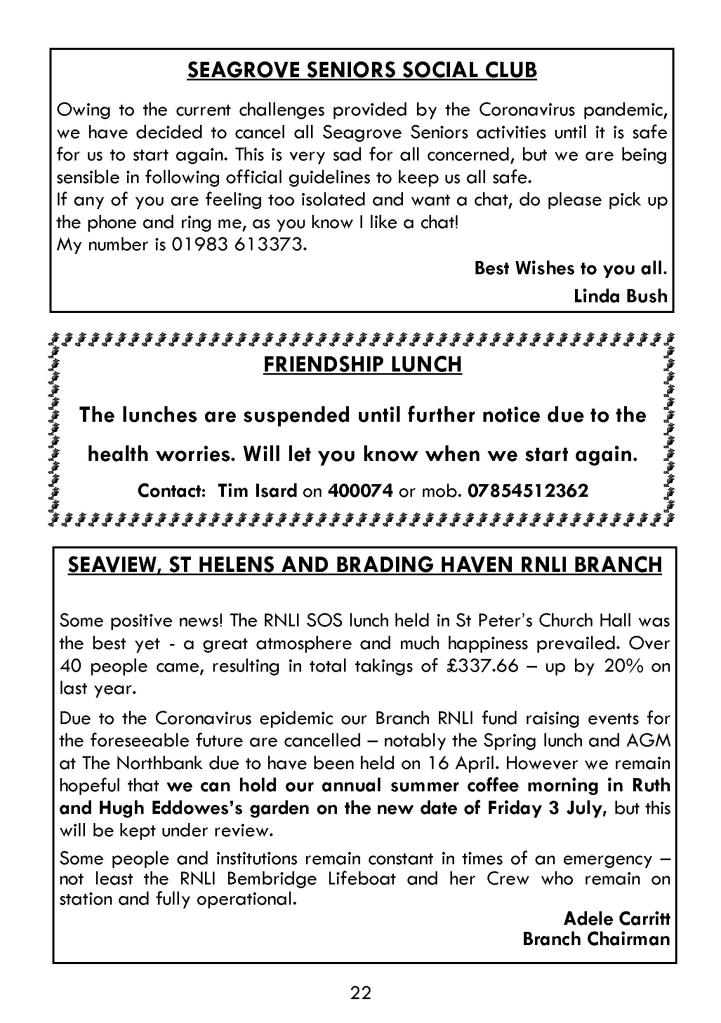 SEAGROVE SENIORS SOCIAL CLUB

Owing to the current challenges provided by the Coronavirus pandemic, we have decided to cancel all Seagrove Seniors activities until it is safe for us to start again. This is very sad for all concerned, but we are being sensible in following official guidelines to keep us all safe.
If any of you are feeling too isolated and want a chat, do please pick up the phone and ring me, as you know I like a chat!
My number is 01983 613373.

Best Wishes to you all.
Linda Bush

FRIENDSHIP LUNCH

The lunches are suspended until further notice due to the health worries. Will let you know when we start again.

Contact: Tim Isard on 400074 or mob. 07854512362

SEAVIEW, ST HELENS AND BRADING HAVEN RNLI BRANCH

Some positive news! The RNLI SOS lunch held in St Peter's Church Hall was the best yet - a great atmosphere and much happiness prevailed. Over 40 people came, resulting in total takings of £337.66 – up by 20% on last year.

Due to the Coronavirus epidemic our Branch RNLI fund raising events for the foreseeable future are cancelled – notably the Spring lunch and AGM at The Northbank due to have been held on 16 April. However we remain hopeful that we can hold our annual summer coffee morning in Ruth and Hugh Eddowes's garden on the new date of Friday 3 July, but this will be kept under review.

Some people and institutions remain constant in times of an emergency – not least the RNLI Bembridge Lifeboat and her Crew who remain on station and fully operational.

Adele Carritt
Branch Chairman

22